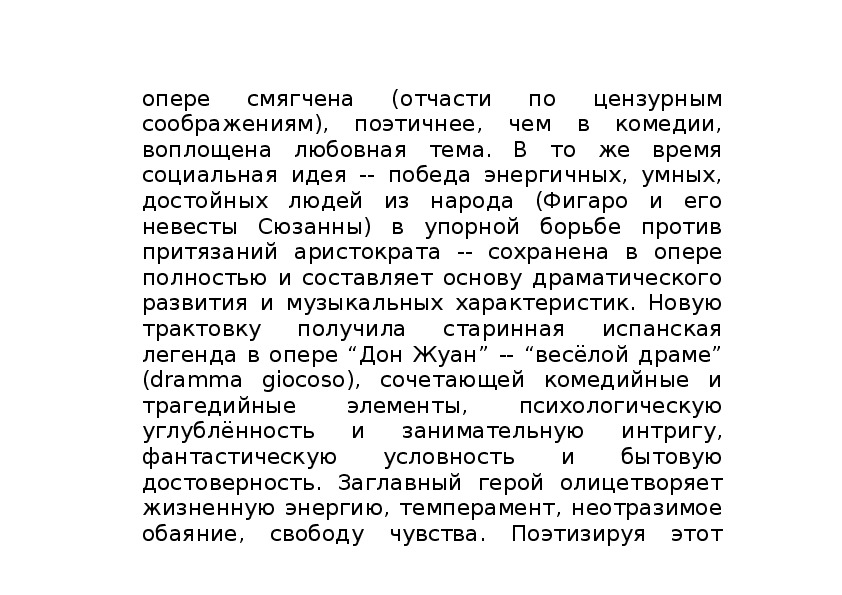 опере смягчена (отчасти по цензурным соображениям), поэтичнее, чем в комедии, воплощена любовная тема. В то же время социальная идея -- победа энергичных, умных, достойных людей из народа (Фигаро и его невесты Сюзанны) в упорной борьбе против притязаний аристократа -- сохранена в опере полностью и составляет основу драматического развития и музыкальных характеристик. Новую трактовку получила старинная испанская легенда в опере “Дон Жуан” -- “весёлой драме” (dramma giocoso), сочетающей комедийные и трагедийные элементы, психологическую углублённость и занимательную интригу, фантастическую условность и бытовую достоверность. Заглавный герой олицетворяет жизненную энергию, темперамент, неотразимое обаяние, свободу чувства. Поэтизируя этот